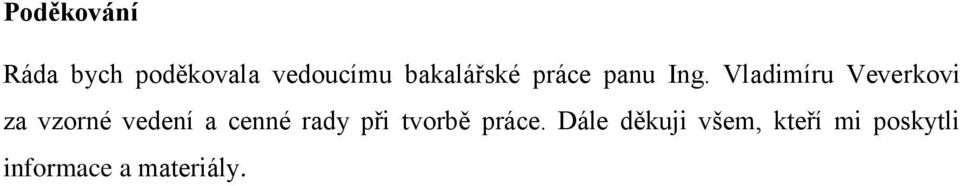 Poděkování

Ráda bych poděkovala vedoucímu bakalářské práce panu Ing. Vladimíru Veverkovi za vzorné vedení a cenné rady při tvorbě práce. Dále děkuji všem, kteří mi poskytli informace a materiály.